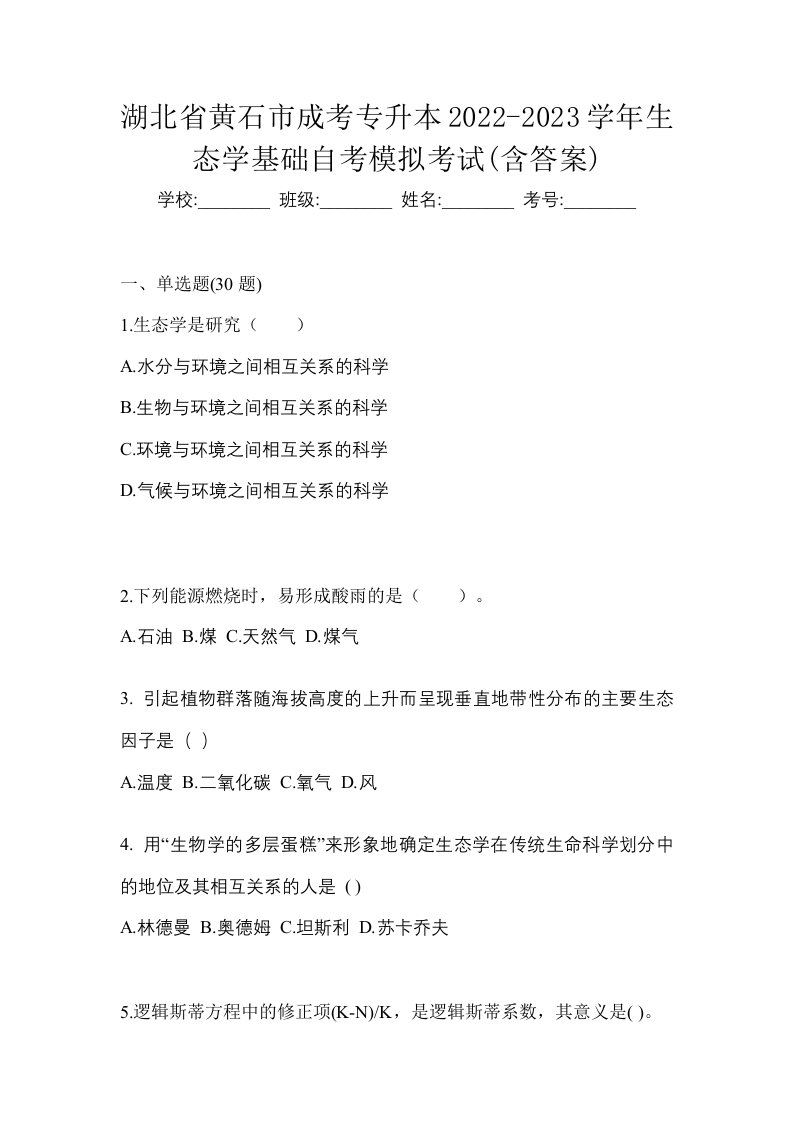 湖北省黄石市成考专升本2022-2023学年生态学基础自考模拟考试(含答案)

学校:________ 班级:________ 姓名:________ 考号:________

一、单选题(30 题)

1.生态学是研究（　　）

A.水分与环境之间相互关系的科学

B.生物与环境之间相互关系的科学

C.环境与环境之间相互关系的科学

D.气候与环境之间相互关系的科学

2.下列能源燃烧时，易形成酸雨的是（　　）。

A.石油 B.煤 C.天然气 D.煤气

3. 引起植物群落随海拔高度的上升而呈现垂直地带性分布的主要生态因子是（ ）

A.温度 B.二氧化碳 C.氧气 D.风

4. 用“生物学的多层蛋糕”来形象地确定生态学在传统生命科学划分中的地位及其相互关系的人是 ( )

A.林德曼 B.奥德姆 C.坦斯利 D.苏卡乔夫

5.逻辑斯蒂方程中的修正项(K-N)/K，是逻辑斯蒂系数，其意义是( )。